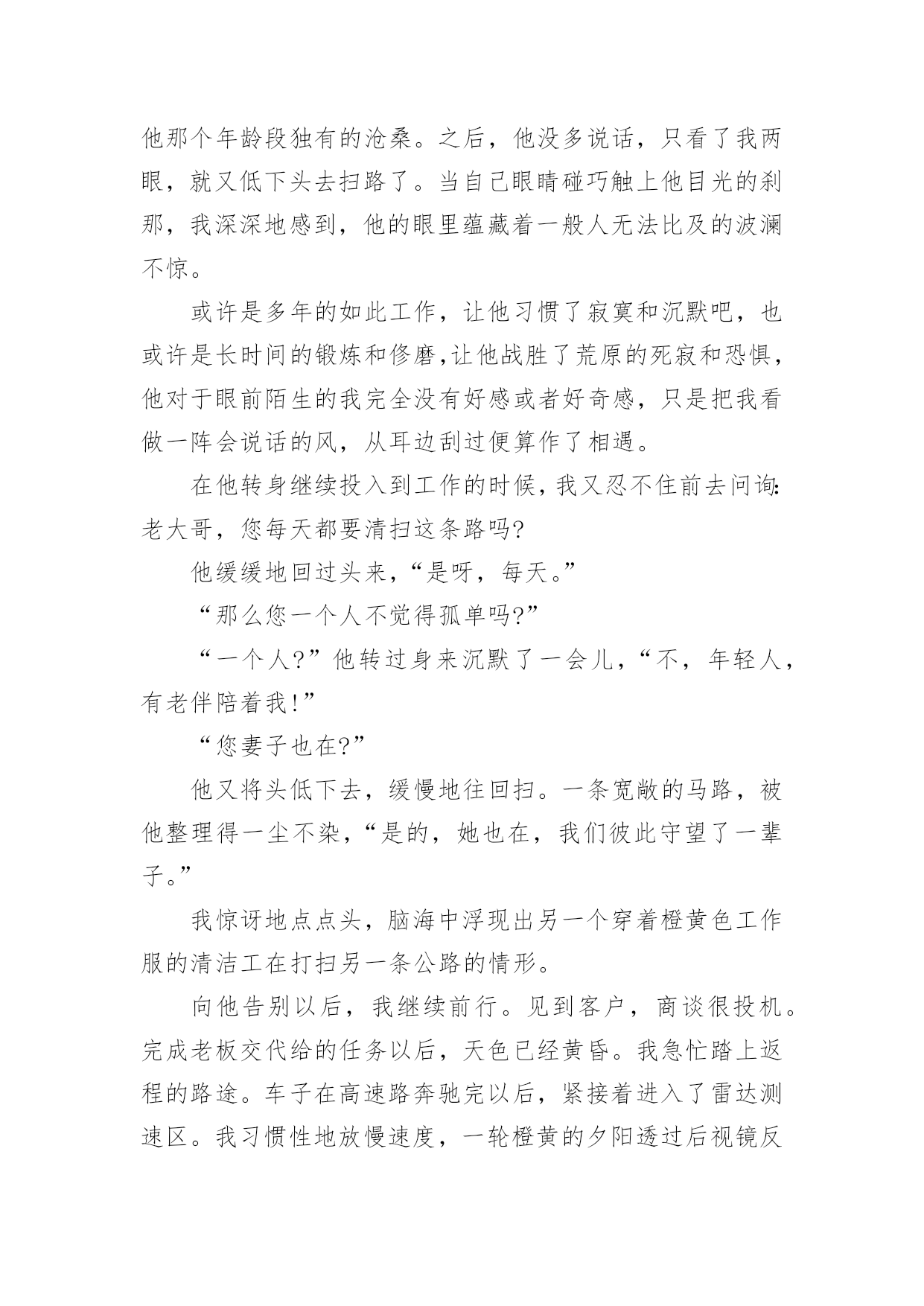 他那个年龄段独有的沧桑。之后，他没多说话，只看了我两眼，就又低下头去扫路了。当自己眼睛碰巧触上他目光的刹那，我深深地感到，他的眼里蕴藏着一般人无法比及的波澜不惊。

或许是多年的如此工作，让他习惯了寂寞和沉默吧，也或许是长时间的锻炼和修磨,让他战胜了荒原的死寂和恐惧，他对于眼前陌生的我完全没有好感或者好奇感，只是把我看做一阵会说话的风，从耳边刮过便算作了相遇。

在他转身继续投入到工作的时候，我又忍不住前去问询：老大哥，您每天都要清扫这条路吗?

他缓缓地回过头来，“是呀，每天。”

“那么您一个人不觉得孤单吗?”

“一个人?”他转过身来沉默了一会儿，“不，年轻人，有老伴陪着我!”

“您妻子也在?”

他又将头低下去，缓慢地往回扫。一条宽敞的马路，被他整理得一尘不染，“是的，她也在，我们彼此守望了一辈子。”

我惊讶地点点头，脑海中浮现出另一个穿着橙黄色工作服的清洁工在打扫另一条公路的情形。

向他告别以后，我继续前行。见到客户，商谈很投机。完成老板交代给的任务以后，天色已经黄昏。我急忙踏上返程的路途。车子在高速路奔驰完以后，紧接着进入了雷达测速区。我习惯性地放慢速度，一轮橙黄的夕阳透过后视镜反